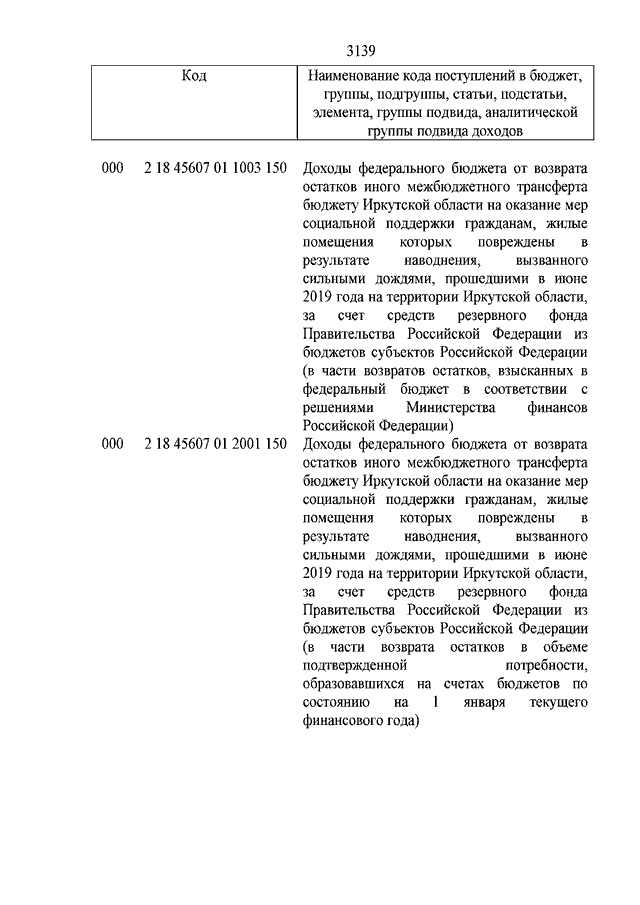 3139

| Код | Наименование кода поступлений в бюджет, группы, подгруппы, статьи, подстатьи, элемента, группы подвида, аналитической группы подвида доходов |
|---|---|
| 000 2 18 45607 01 1003 150 | Доходы федерального бюджета от возврата остатков иного межбюджетного трансферта бюджету Иркутской области на оказание мер социальной поддержки гражданам, жилые помещения которых повреждены в результате наводнения, вызванного сильными дождями, прошедшими в июне 2019 года на территории Иркутской области, за счет средств резервного фонда Правительства Российской Федерации из бюджетов субъектов Российской Федерации (в части возвратов остатков, взысканных в федеральный бюджет в соответствии с решениями Министерства финансов Российской Федерации) |
| 000 2 18 45607 01 2001 150 | Доходы федерального бюджета от возврата остатков иного межбюджетного трансферта бюджету Иркутской области на оказание мер социальной поддержки гражданам, жилые помещения которых повреждены в результате наводнения, вызванного сильными дождями, прошедшими в июне 2019 года на территории Иркутской области, за счет средств резервного фонда Правительства Российской Федерации из бюджетов субъектов Российской Федерации (в части возврата остатков в объеме подтвержденной потребности, образовавшихся на счетах бюджетов по состоянию на 1 января текущего финансового года) |